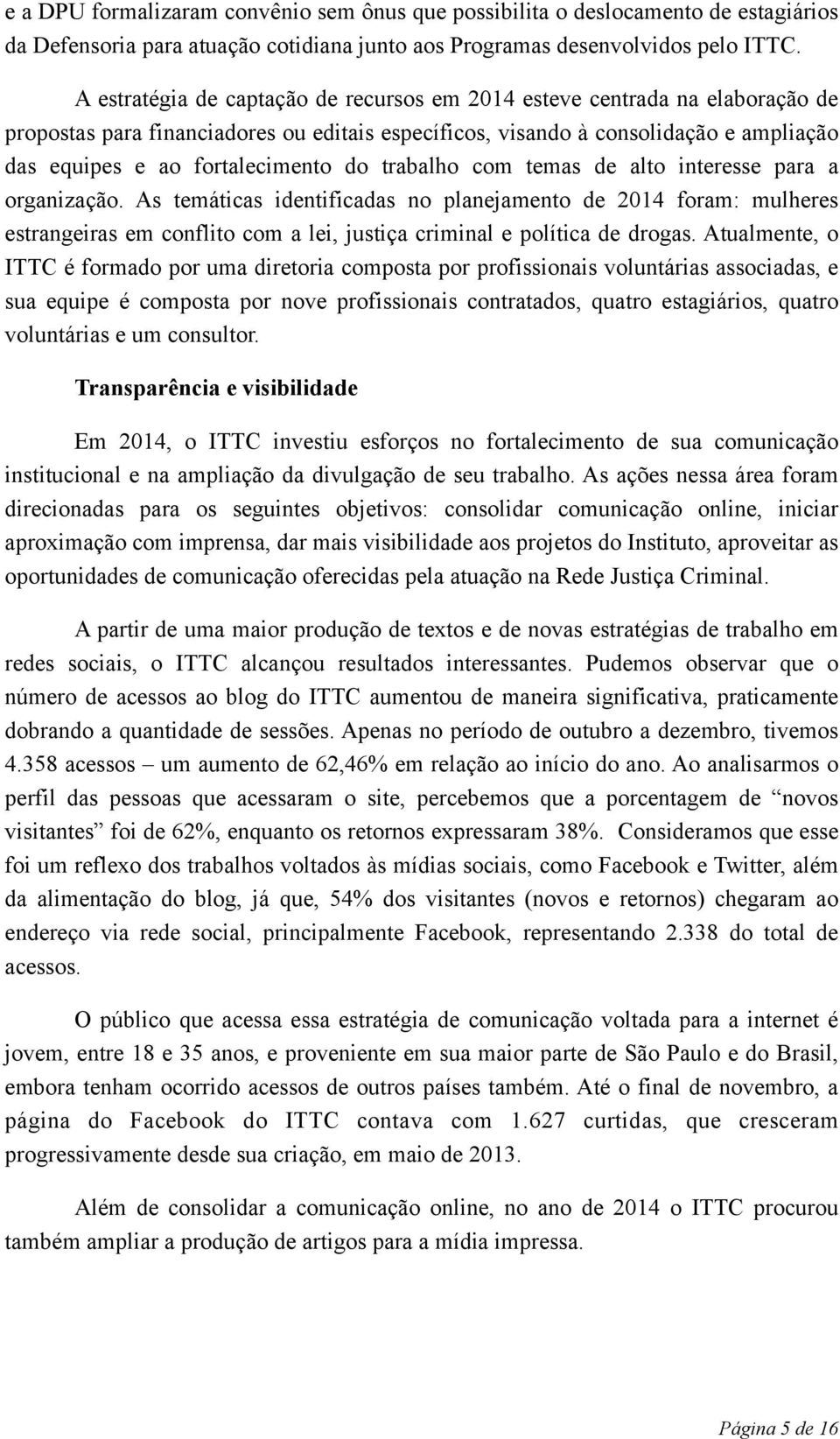 e a DPU formalizaram convênio sem ônus que possibilita o deslocamento de estagiários da Defensoria para atuação cotidiana junto aos Programas desenvolvidos pelo ITTC.

A estratégia de captação de recursos em 2014 esteve centrada na elaboração de propostas para financiadores ou editais específicos, visando à consolidação e ampliação das equipes e ao fortalecimento do trabalho com temas de alto interesse para a organização. As temáticas identificadas no planejamento de 2014 foram: mulheres estrangeiras em conflito com a lei, justiça criminal e política de drogas. Atualmente, o ITTC é formado por uma diretoria composta por profissionais voluntárias associadas, e sua equipe é composta por nove profissionais contratados, quatro estagiários, quatro voluntárias e um consultor.

Transparência e visibilidade

Em 2014, o ITTC investiu esforços no fortalecimento de sua comunicação institucional e na ampliação da divulgação de seu trabalho. As ações nessa área foram direcionadas para os seguintes objetivos: consolidar comunicação online, iniciar aproximação com imprensa, dar mais visibilidade aos projetos do Instituto, aproveitar as oportunidades de comunicação oferecidas pela atuação na Rede Justiça Criminal.

A partir de uma maior produção de textos e de novas estratégias de trabalho em redes sociais, o ITTC alcançou resultados interessantes. Pudemos observar que o número de acessos ao blog do ITTC aumentou de maneira significativa, praticamente dobrando a quantidade de sessões. Apenas no período de outubro a dezembro, tivemos 4.358 acessos – um aumento de 62,46% em relação ao início do ano. Ao analisarmos o perfil das pessoas que acessaram o site, percebemos que a porcentagem de “novos visitantes” foi de 62%, enquanto os retornos expressaram 38%. Consideramos que esse foi um reflexo dos trabalhos voltados às mídias sociais, como Facebook e Twitter, além da alimentação do blog, já que, 54% dos visitantes (novos e retornos) chegaram ao endereço via rede social, principalmente Facebook, representando 2.338 do total de acessos.

O público que acessa essa estratégia de comunicação voltada para a internet é jovem, entre 18 e 35 anos, e proveniente em sua maior parte de São Paulo e do Brasil, embora tenham ocorrido acessos de outros países também. Até o final de novembro, a página do Facebook do ITTC contava com 1.627 curtidas, que cresceram progressivamente desde sua criação, em maio de 2013.

Além de consolidar a comunicação online, no ano de 2014 o ITTC procurou também ampliar a produção de artigos para a mídia impressa.

Página 5 de 16